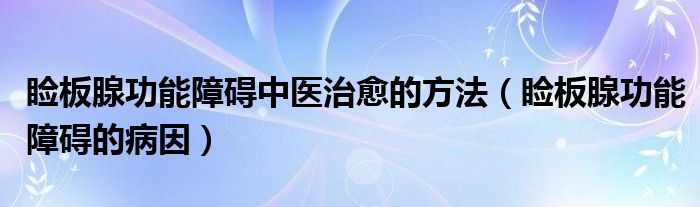 睑板腺功能障碍中医治愈的方法（睑板腺功能障碍的病因）